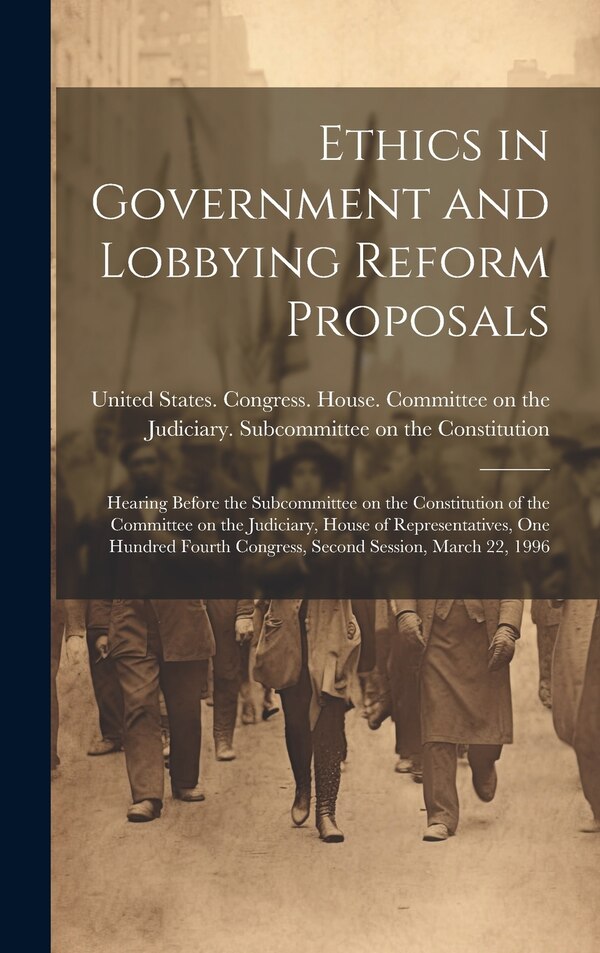 Ethics in Government and Lobbying Reform Proposals

United States. Congress. House. Committee on the Judiciary. Subcommittee on the Constitution

Hearing Before the Subcommittee on the Constitution of the Committee on the Judiciary, House of Representatives, One Hundred Fourth Congress, Second Session, March 22, 1996